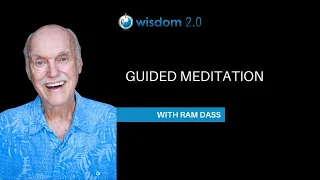 wisdom 2.0

GUIDED MEDITATION

WITH RAM DASS